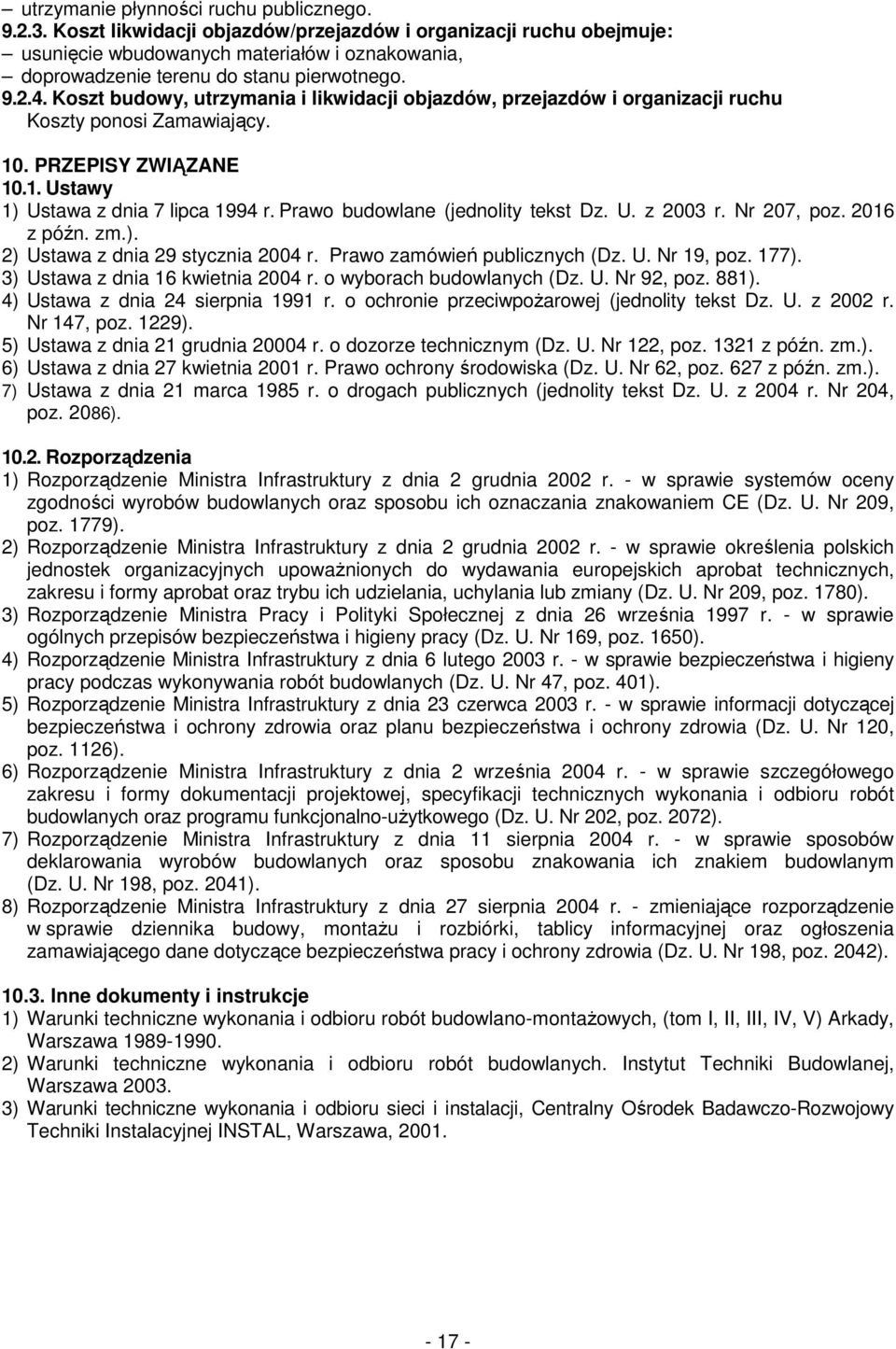 – utrzymanie płynności ruchu publicznego.
9.2.3. Koszt likwidacji objazdów/przejazdów i organizacji ruchu obejmuje:
– usunięcie wbudowanych materiałów i oznakowania,
– doprowadzenie terenu do stanu pierwotnego.
9.2.4. Koszt budowy, utrzymania i likwidacji objazdów, przejazdów i organizacji ruchu
Koszty ponosi Zamawiający.

10. PRZEPISY ZWIĄZANE
10.1. Ustawy
1) Ustawa z dnia 7 lipca 1994 r. Prawo budowlane (jednolity tekst Dz. U. z 2003 r. Nr 207, poz. 2016 z późn. zm.).
2) Ustawa z dnia 29 stycznia 2004 r. Prawo zamówień publicznych (Dz. U. Nr 19, poz. 177).
3) Ustawa z dnia 16 kwietnia 2004 r. o wyborach budowlanych (Dz. U. Nr 92, poz. 881).
4) Ustawa z dnia 24 sierpnia 1991 r. o ochronie przeciwpożarowej (jednolity tekst Dz. U. z 2002 r. Nr 147, poz. 1229).
5) Ustawa z dnia 21 grudnia 20004 r. o dozorze technicznym (Dz. U. Nr 122, poz. 1321 z późn. zm.).
6) Ustawa z dnia 27 kwietnia 2001 r. Prawo ochrony środowiska (Dz. U. Nr 62, poz. 627 z późn. zm.).
7) Ustawa z dnia 21 marca 1985 r. o drogach publicznych (jednolity tekst Dz. U. z 2004 r. Nr 204, poz. 2086).

10.2. Rozporządzenia
1) Rozporządzenie Ministra Infrastruktury z dnia 2 grudnia 2002 r. - w sprawie systemów oceny zgodności wyrobów budowlanych oraz sposobu ich oznaczania znakowaniem CE (Dz. U. Nr 209, poz. 1779).
2) Rozporządzenie Ministra Infrastruktury z dnia 2 grudnia 2002 r. - w sprawie określenia polskich jednostek organizacyjnych upoważnionych do wydawania europejskich aprobat technicznych, zakresu i formy aprobat oraz trybu ich udzielania, uchylania lub zmiany (Dz. U. Nr 209, poz. 1780).
3) Rozporządzenie Ministra Pracy i Polityki Społecznej z dnia 26 września 1997 r. - w sprawie ogólnych przepisów bezpieczeństwa i higieny pracy (Dz. U. Nr 169, poz. 1650).
4) Rozporządzenie Ministra Infrastruktury z dnia 6 lutego 2003 r. - w sprawie bezpieczeństwa i higieny pracy podczas wykonywania robót budowlanych (Dz. U. Nr 47, poz. 401).
5) Rozporządzenie Ministra Infrastruktury z dnia 23 czerwca 2003 r. - w sprawie informacji dotyczącej bezpieczeństwa i ochrony zdrowia oraz planu bezpieczeństwa i ochrony zdrowia (Dz. U. Nr 120, poz. 1126).
6) Rozporządzenie Ministra Infrastruktury z dnia 2 września 2004 r. - w sprawie szczegółowego zakresu i formy dokumentacji projektowej, specyfikacji technicznych wykonania i odbioru robót budowlanych oraz programu funkcjonalno-użytkowego (Dz. U. Nr 202, poz. 2072).
7) Rozporządzenie Ministra Infrastruktury z dnia 11 sierpnia 2004 r. - w sprawie sposobów deklarowania wyrobów budowlanych oraz sposobu znakowania ich znakiem budowlanym (Dz. U. Nr 198, poz. 2041).
8) Rozporządzenie Ministra Infrastruktury z dnia 27 sierpnia 2004 r. - zmieniające rozporządzenie w sprawie dziennika budowy, montażu i rozbiórki, tablicy informacyjnej oraz ogłoszenia zamawiającego dane dotyczące bezpieczeństwa pracy i ochrony zdrowia (Dz. U. Nr 198, poz. 2042).

10.3. Inne dokumenty i instrukcje
1) Warunki techniczne wykonania i odbioru robót budowlano-montażowych, (tom I, II, III, IV, V) Arkady, Warszawa 1989-1990.
2) Warunki techniczne wykonania i odbioru robót budowlanych. Instytut Techniki Budowlanej, Warszawa 2003.
3) Warunki techniczne wykonania i odbioru sieci i instalacji, Centralny Ośrodek Badawczo-Rozwojowy Techniki Instalacyjnej INSTAL, Warszawa, 2001.

- 17 -